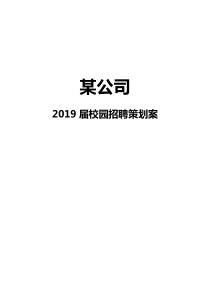 某公司

2019 届校园招聘策划案